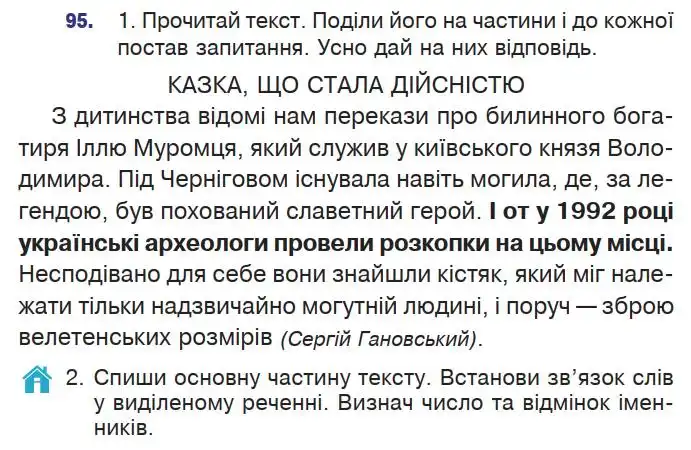 95. 1. Прочитай текст. Поділи його на частини і до кожної постав запитання. Усно дай на них відповідь.

КАЗКА, ЩО СТАЛА ДІЙСНІСТЮ

З дитинства відомі нам перекази про билинного богатиря Іллю Муромця, який служив у київського князя Володимира. Під Черніговом існувала навіть могила, де, за легендою, був похований славетний герой. І от у 1992 році українські археологи провели розкопки на цьому місці. Несподівано для себе вони знайшли кістяк, який міг належати тільки надзвичайно могутній людині, і поруч — зброю велетенських розмірів (Сергій Гановський).

2. Спиши основну частину тексту. Встанови зв'язок слів у виділеному реченні. Визнач число та відмінок іменників.